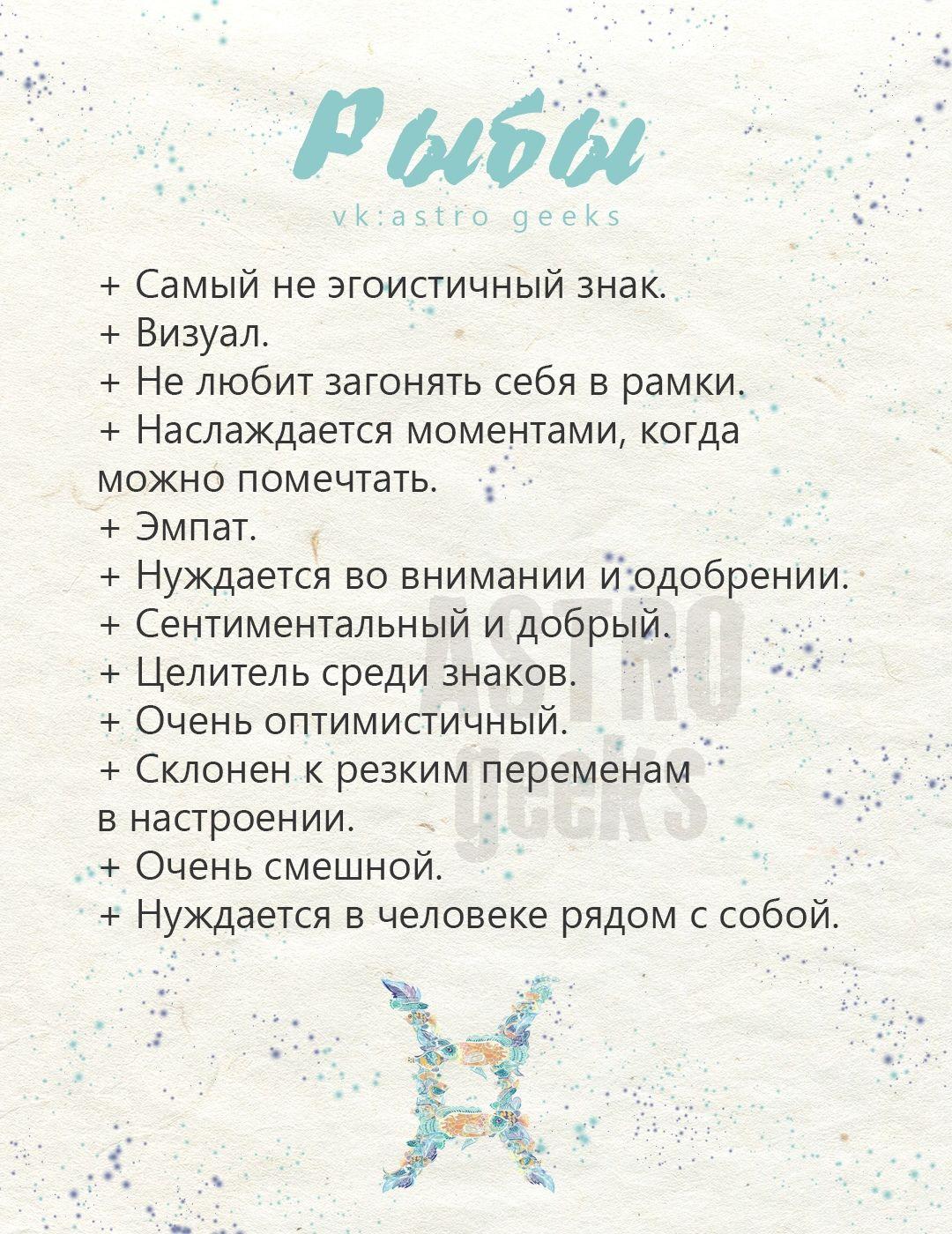 Рыбы

vk:astro geeks

+ Самый не эгоистичный знак.
+ Визуал.
+ Не любит загонять себя в рамки.
+ Наслаждается моментами, когда можно помечтать.
+ Эмпат.
+ Нуждается во внимании и одобрении.
+ Сентиментальный и добрый.
+ Целитель среди знаков.
+ Очень оптимистичный.
+ Склонен к резким переменам в настроении.
+ Очень смешной.
+ Нуждается в человеке рядом с собой.

ASTRO geeks